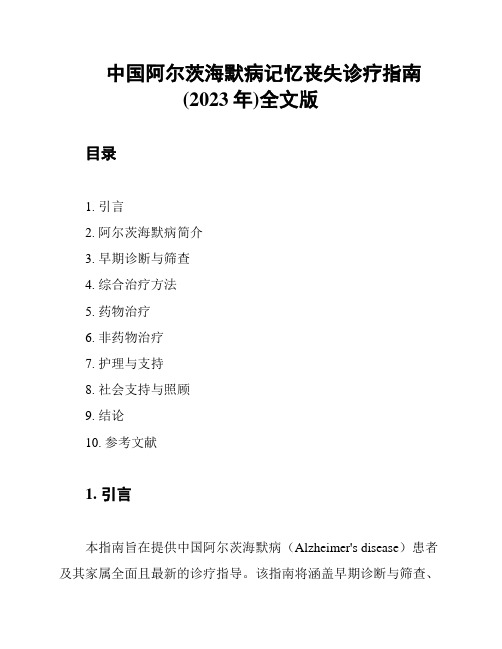 中国阿尔茨海默病记忆丧失诊疗指南(2023 年)全文版

目录

1. 引言
2. 阿尔茨海默病简介
3. 早期诊断与筛查
4. 综合治疗方法
5. 药物治疗
6. 非药物治疗
7. 护理与支持
8. 社会支持与照顾
9. 结论
10. 参考文献

1. 引言

本指南旨在提供中国阿尔茨海默病（Alzheimer's disease）患者及其家属全面且最新的诊疗指导。该指南将涵盖早期诊断与筛查、